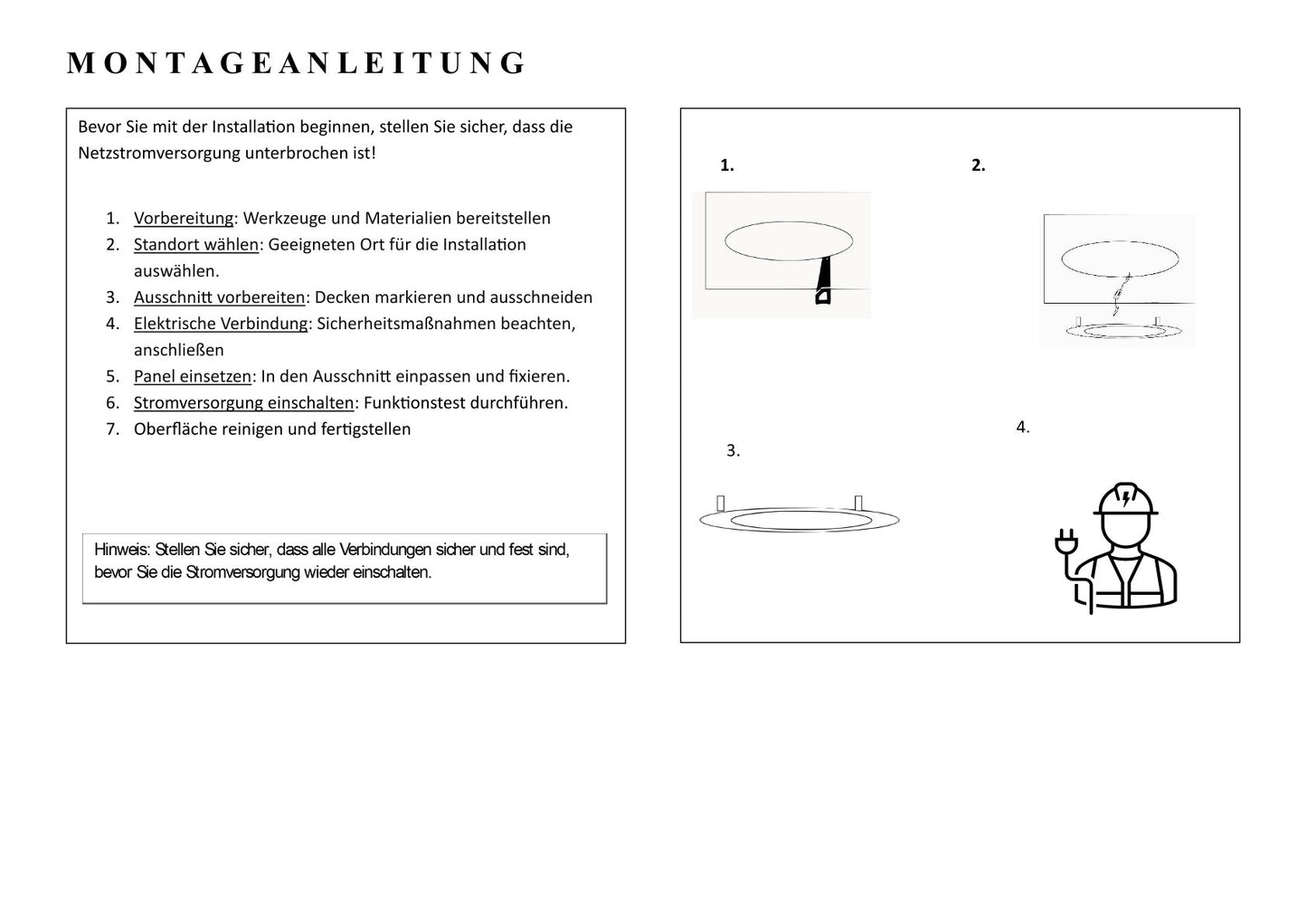 MONTAGEANLEITUNG

Bevor Sie mit der Installation beginnen, stellen Sie sicher, dass die Netzstromversorgung unterbrochen ist!

1. Vorbereitung: Werkzeuge und Materialien bereitstellen
2. Standort wählen: Geeigneten Ort für die Installation auswählen.
3. Ausschnitt vorbereiten: Decken markieren und ausschneiden
4. Elektrische Verbindung: Sicherheitsmaßnahmen beachten, anschließen
5. Panel einsetzen: In den Ausschnitt einpassen und fixieren.
6. Stromversorgung einschalten: Funktionstest durchführen.
7. Oberfläche reinigen und fertigstellen

Hinweis: Stellen Sie sicher, dass alle Verbindungen sicher und fest sind, bevor Sie die Stromversorgung wieder einschalten.

1.

2.

3.

4.